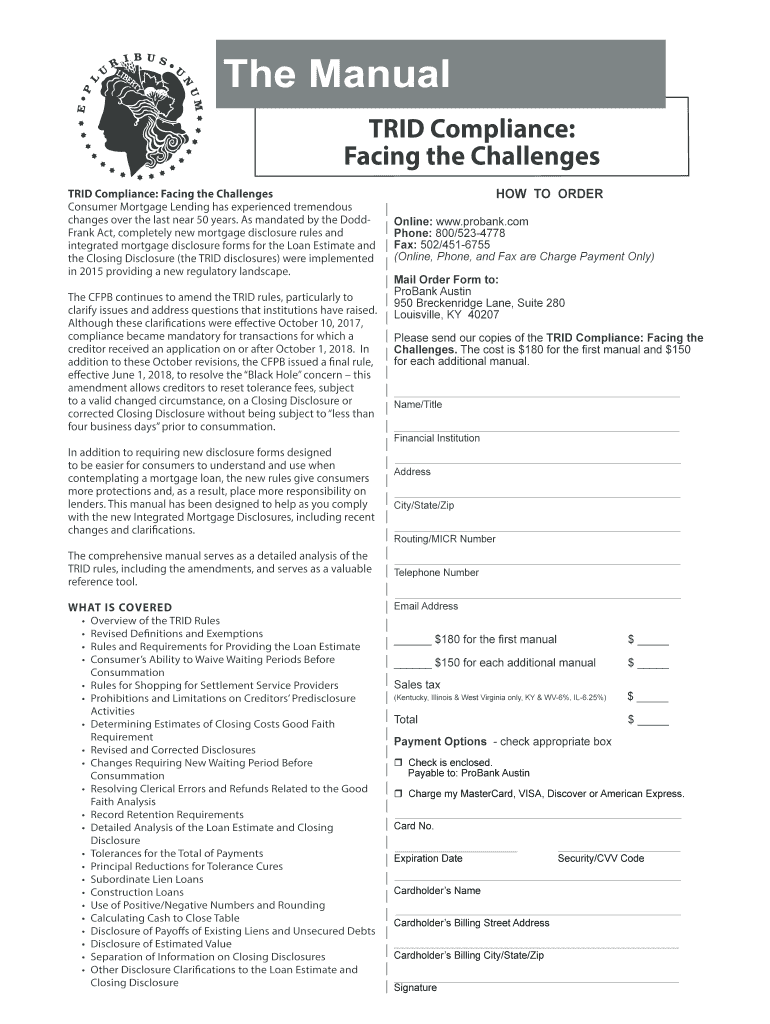 E PLURIBUS UNUM
LIBERTY

The Manual

TRID Compliance: Facing the Challenges

TRID Compliance: Facing the Challenges
Consumer Mortgage Lending has experienced tremendous changes over the last near 50 years. As mandated by the Dodd-Frank Act, completely new mortgage disclosure rules and integrated mortgage disclosure forms for the Loan Estimate and the Closing Disclosure (the TRID disclosures) were implemented in 2015 providing a new regulatory landscape.

The CFPB continues to amend the TRID rules, particularly to clarify issues and address questions that institutions have raised. Although these clarifications were effective October 10, 2017, compliance became mandatory for transactions for which a creditor received an application on or after October 1, 2018. In addition to these October revisions, the CFPB issued a final rule, effective June 1, 2018, to resolve the "Black Hole" concern – this amendment allows creditors to reset tolerance fees, subject to a valid changed circumstance, on a Closing Disclosure or corrected Closing Disclosure without being subject to "less than four business days" prior to consummation.

In addition to requiring new disclosure forms designed to be easier for consumers to understand and use when contemplating a mortgage loan, the new rules give consumers more protections and, as a result, place more responsibility on lenders. This manual has been designed to help as you comply with the new Integrated Mortgage Disclosures, including recent changes and clarifications.

The comprehensive manual serves as a detailed analysis of the TRID rules, including the amendments, and serves as a valuable reference tool.

WHAT IS COVERED
• Overview of the TRID Rules
• Revised Definitions and Exemptions
• Rules and Requirements for Providing the Loan Estimate
• Consumer's Ability to Waive Waiting Periods Before Consummation
• Rules for Shopping for Settlement Service Providers
• Prohibitions and Limitations on Creditors' Predisclosure Activities
• Determining Estimates of Closing Costs Good Faith Requirement
• Revised and Corrected Disclosures
• Changes Requiring New Waiting Period Before Consummation
• Resolving Clerical Errors and Refunds Related to the Good Faith Analysis
• Record Retention Requirements
• Detailed Analysis of the Loan Estimate and Closing Disclosure
• Tolerances for the Total of Payments
• Principal Reductions for Tolerance Cures
• Subordinate Lien Loans
• Construction Loans
• Use of Positive/Negative Numbers and Rounding
• Calculating Cash to Close Table
• Disclosure of Payoffs of Existing Liens and Unsecured Debts
• Disclosure of Estimated Value
• Separation of Information on Closing Disclosures
• Other Disclosure Clarifications to the Loan Estimate and Closing Disclosure

HOW TO ORDER

Online: www.probank.com
Phone: 800/523-4778
Fax: 502/451-6755
(Online, Phone, and Fax are Charge Payment Only)

Mail Order Form to:
ProBank Austin
950 Breckenridge Lane, Suite 280
Louisville, KY 40207

Please send our copies of the TRID Compliance: Facing the Challenges. The cost is $180 for the first manual and $150 for each additional manual.

Name/Title

Financial Institution

Address

City/State/Zip

Routing/MICR Number

Telephone Number

Email Address

______ $180 for the first manual $ _____

______ $150 for each additional manual $ _____

Sales tax
(Kentucky, Illinois & West Virginia only, KY & WV-6%, IL-6.25%) $ _____

Total $ _____

Payment Options - check appropriate box

❒ Check is enclosed.
Payable to: ProBank Austin

❒ Charge my MasterCard, VISA, Discover or American Express.

Card No.

Expiration Date Security/CVV Code

Cardholder's Name

Cardholder's Billing Street Address

Cardholder's Billing City/State/Zip

Signature